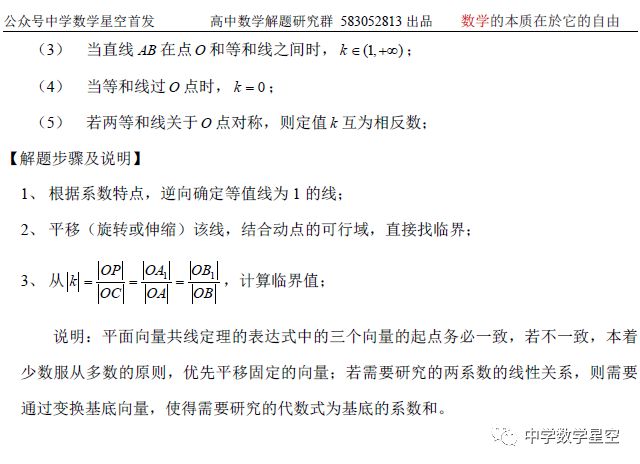 公众号中学数学星空首发　　高中数学解题研究群 583052813 出品　　数学的本质在於它的自由

（3）　当直线 $AB$ 在点 $O$ 和等和线之间时，$k\in(1,+\infty)$；

（4）　当等和线过 $O$ 点时，$k=0$；

（5）　若两等和线关于 $O$ 点对称，则定值 $k$ 互为相反数；

【解题步骤及说明】

1、 根据系数特点，逆向确定等值线为 1 的线；

2、 平移（旋转或伸缩）该线，结合动点的可行域，直接找临界；

3、 从 $|k|=\frac{|OP|}{|OC|}=\frac{|OA_1|}{|OA|}=\frac{|OB_1|}{|OB|}$，计算临界值；

说明：平面向量共线定理的表达式中的三个向量的起点务必一致，若不一致，本着少数服从多数的原则，优先平移固定的向量；若需要研究的两系数的线性关系，则需要通过变换基底向量，使得需要研究的代数式为基底的系数和。

中学数学星空